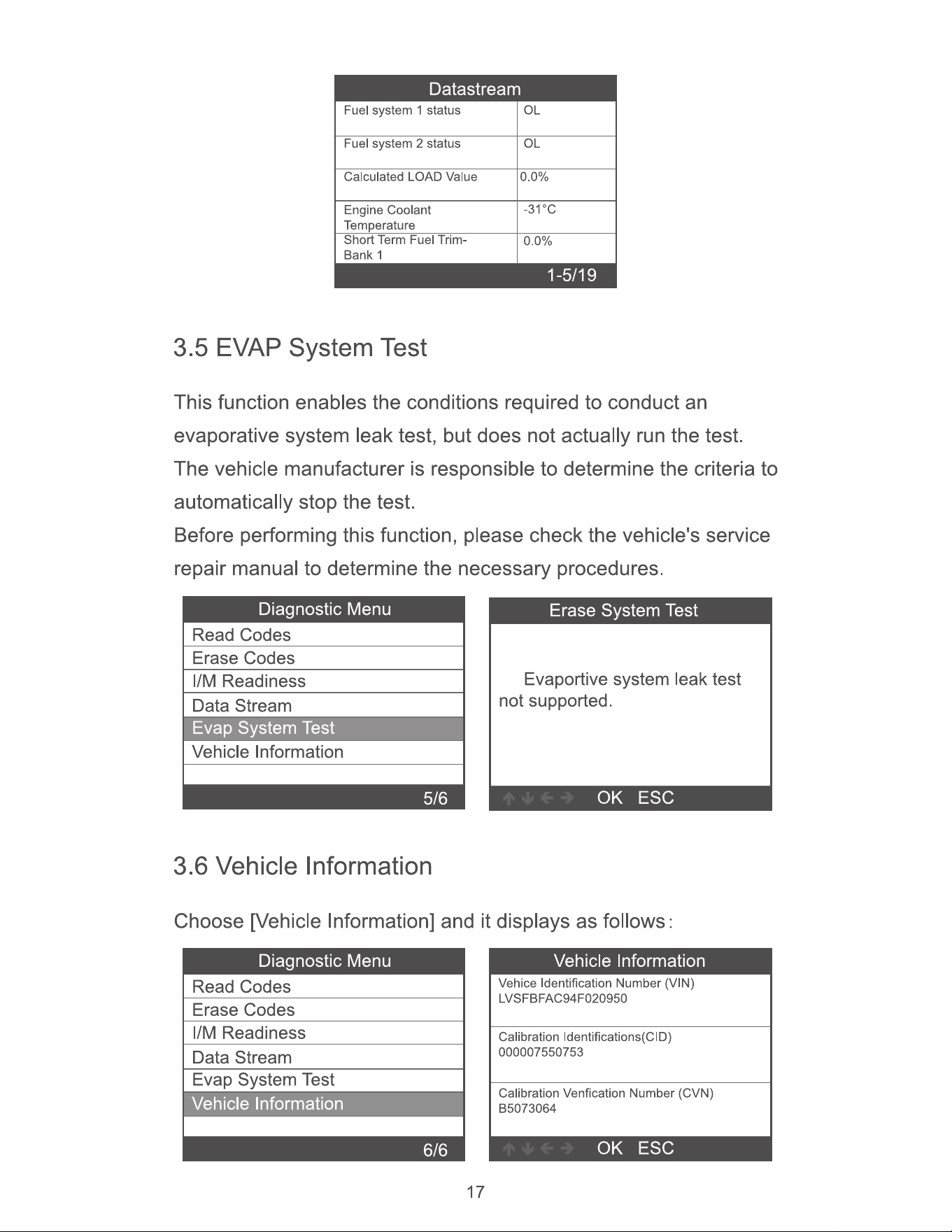 Datastream

| Fuel system 1 status | OL |
|---|---|
| Fuel system 2 status | OL |
| Calculated LOAD Value | 0.0% |
| Engine Coolant Temperature | -31°C |
| Short Term Fuel Trim-Bank 1 | 0.0% |

1-5/19

3.5 EVAP System Test

This function enables the conditions required to conduct an evaporative system leak test, but does not actually run the test. The vehicle manufacturer is responsible to determine the criteria to automatically stop the test.

Before performing this function, please check the vehicle's service repair manual to determine the necessary procedures.

Diagnostic Menu
Read Codes
Erase Codes
I/M Readiness
Data Stream
Evap System Test
Vehicle Information
5/6

Erase System Test

Evaportive system leak test not supported.

OK ESC

3.6 Vehicle Information

Choose [Vehicle Information] and it displays as follows:

Diagnostic Menu
Read Codes
Erase Codes
I/M Readiness
Data Stream
Evap System Test
Vehicle Information
6/6

Vehicle Information
Vehice Identification Number (VIN)
LVSFBFAC94F020950

Calibration Identifications(CID)
000007550753

Calibration Venfication Number (CVN)
B5073064

OK ESC

17